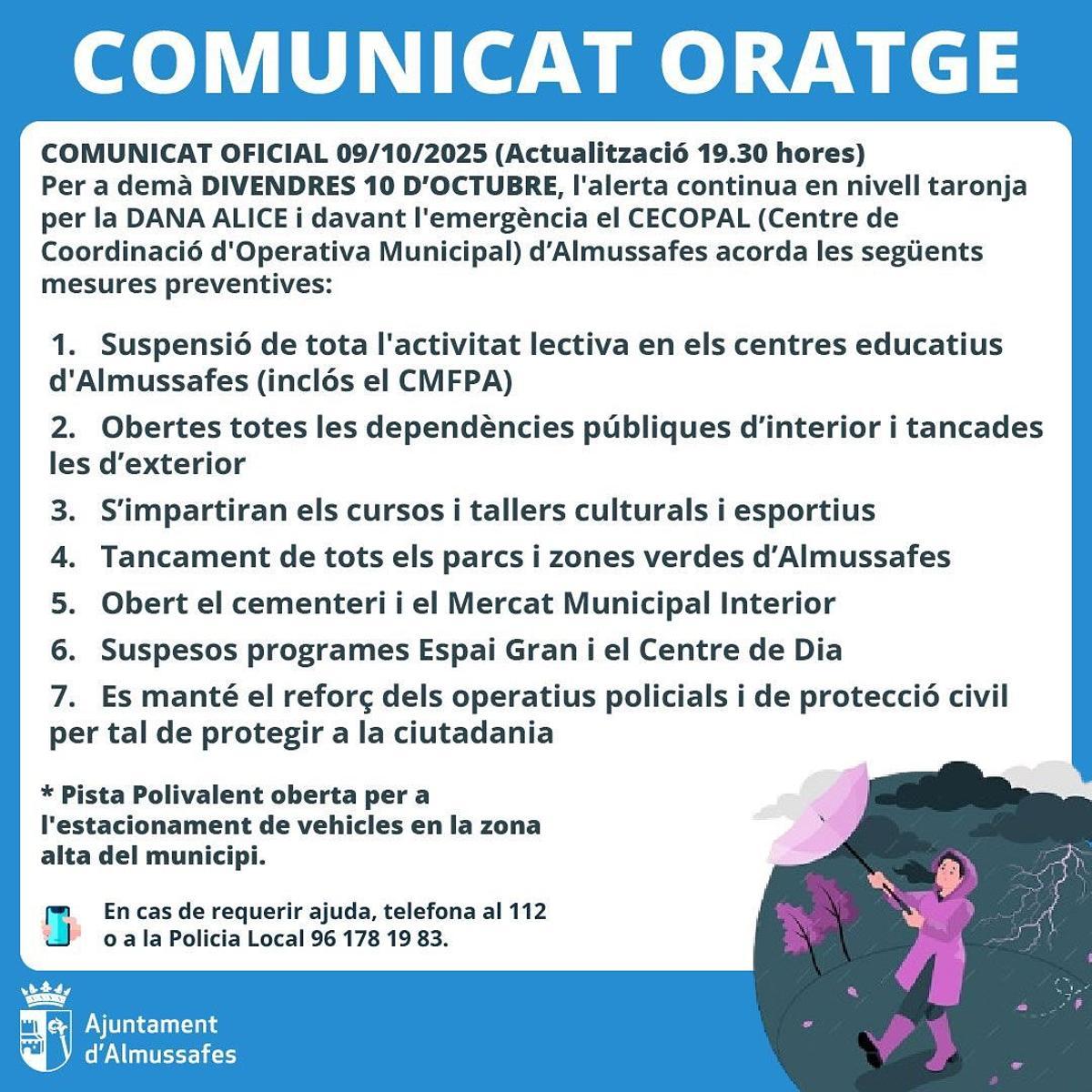 COMUNICAT ORATGE

COMUNICAT OFICIAL 09/10/2025 (Actualització 19.30 hores)
Per a demà DIVENDRES 10 D'OCTUBRE, l'alerta continua en nivell taronja per la DANA ALICE i davant l'emergència el CECOPAL (Centre de Coordinació d'Operativa Municipal) d'Almussafes acorda les següents mesures preventives:

1. Suspensió de tota l'activitat lectiva en els centres educatius d'Almussafes (inclós el CMFPA)
2. Obertes totes les dependències públiques d'interior i tancades les d'exterior
3. S'impartiran els cursos i tallers culturals i esportius
4. Tancament de tots els parcs i zones verdes d'Almussafes
5. Obert el cementeri i el Mercat Municipal Interior
6. Suspesos programes Espai Gran i el Centre de Dia
7. Es manté el reforç dels operatius policials i de protecció civil per tal de protegir a la ciutadania

* Pista Polivalent oberta per a l'estacionament de vehicles en la zona alta del municipi.

En cas de requerir ajuda, telefona al 112 o a la Policia Local 96 178 19 83.

Ajuntament d'Almussafes